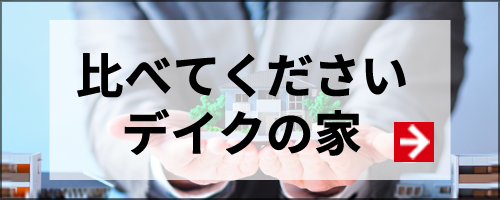 比べてください
デイクの家